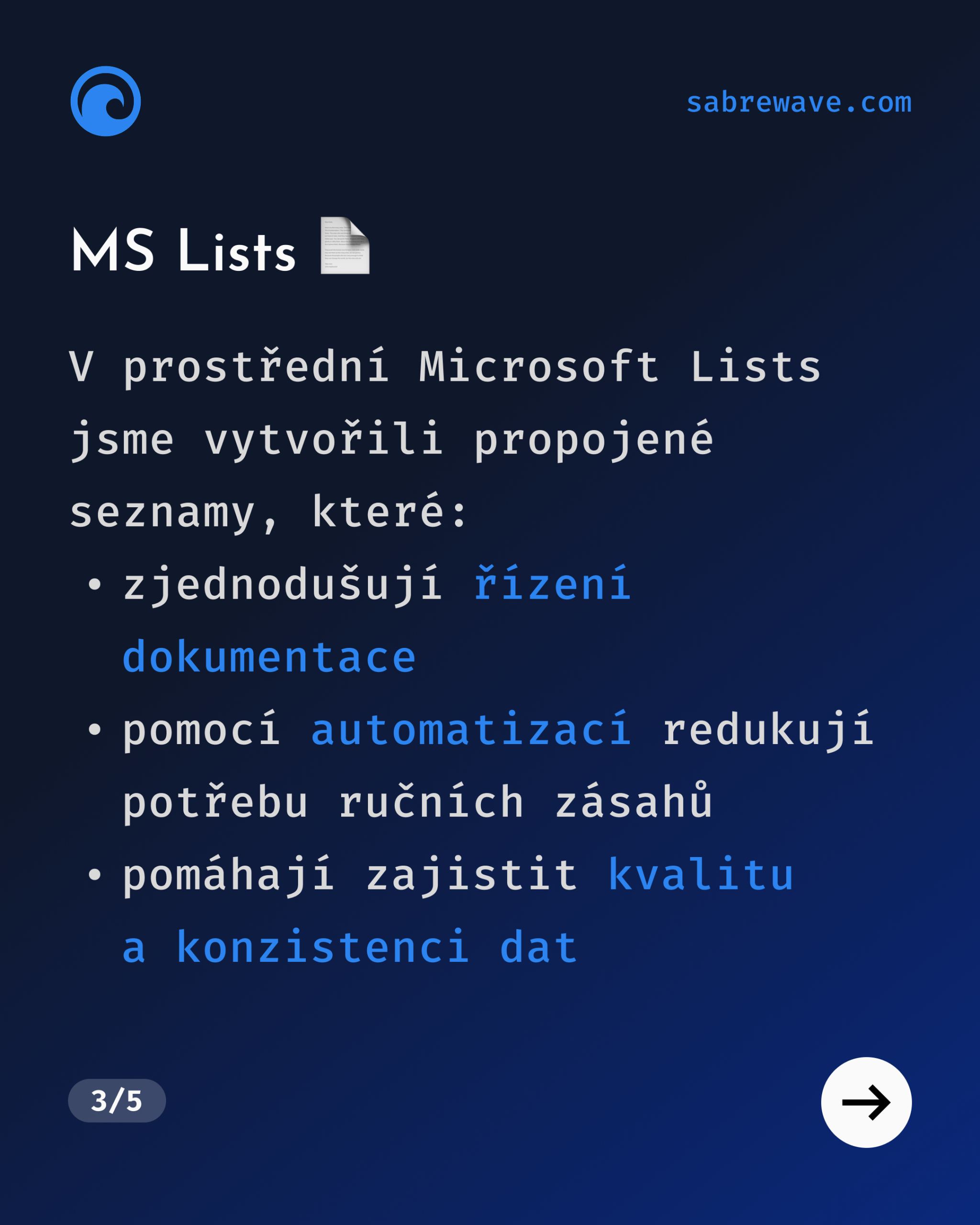 sabrewave.com

MS Lists

V prostřední Microsoft Lists jsme vytvořili propojené seznamy, které:

• zjednodušují řízení dokumentace
• pomocí automatizací redukují potřebu ručních zásahů
• pomáhají zajistit kvalitu a konzistenci dat

3/5